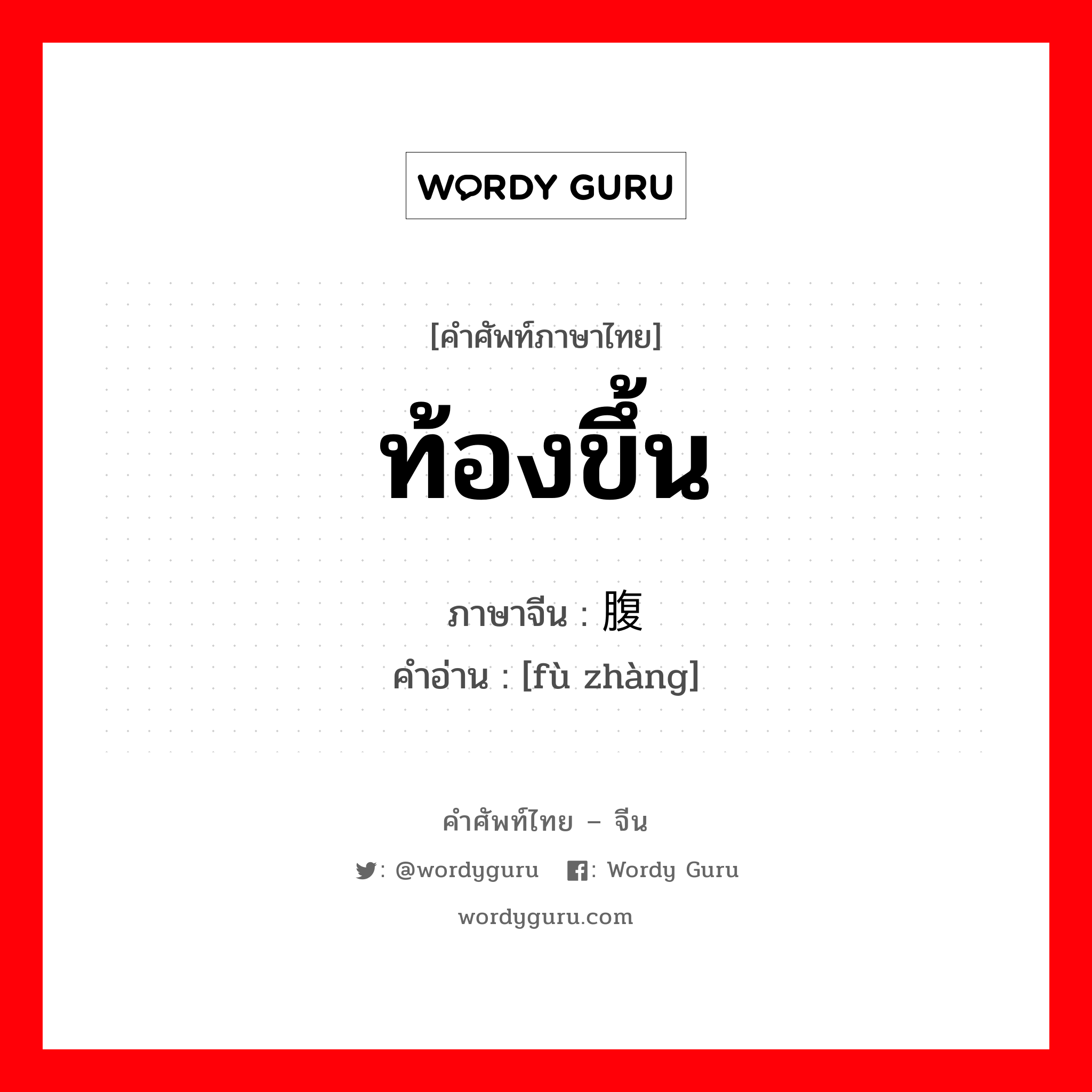 WORDY GURU

[คำศัพท์ภาษาไทย]
ท้องขึ้น

ภาษาจีน : 腹
คำอ่าน : [fù zhàng]

คำศัพท์ไทย – จีน
: @wordyguru  : Wordy Guru
wordyguru.com